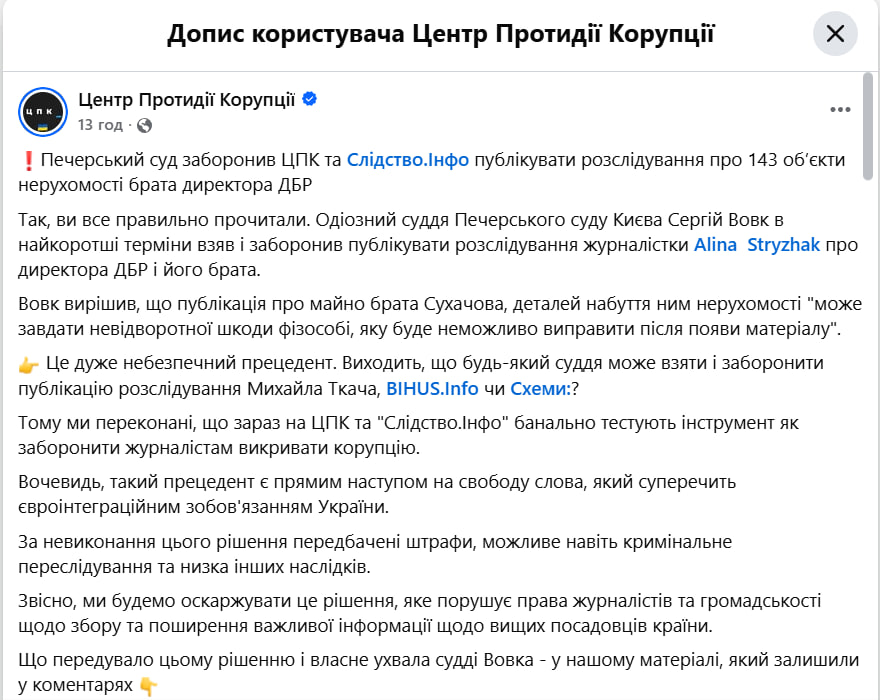 Допис користувача Центр Протидії Корупції

ЦПК

Центр Протидії Корупції
13 год ·

❗ Печерський суд заборонив ЦПК та Слідство.Інфо публікувати розслідування про 143 об'єкти нерухомості брата директора ДБР

Так, ви все правильно прочитали. Одіозний суддя Печерського суду Києва Сергій Вовк в найкоротші терміни взяв і заборонив публікувати розслідування журналістки Alina Stryzhak про директора ДБР і його брата.

Вовк вирішив, що публікація про майно брата Сухачова, деталей набуття ним нерухомості "може завдати невідворотної шкоди фізособі, яку буде неможливо виправити після появи матеріалу".

👉 Це дуже небезпечний прецедент. Виходить, що будь-який суддя може взяти і заборонити публікацію розслідування Михайла Ткача, BIHUS.Info чи Схеми:?

Тому ми переконані, що зараз на ЦПК та "Слідство.Інфо" банально тестують інструмент як заборонити журналістам викривати корупцію.

Вочевидь, такий прецедент є прямим наступом на свободу слова, який суперечить євроінтеграційним зобов'язанням України.

За невиконання цього рішення передбачені штрафи, можливе навіть кримінальне переслідування та низка інших наслідків.

Звісно, ми будемо оскаржувати це рішення, яке порушує права журналістів та громадськості щодо збору та поширення важливої інформації щодо вищих посадовців країни.

Що передувало цьому рішенню і власне ухвала судді Вовка - у нашому матеріалі, який залишили у коментарях 👇